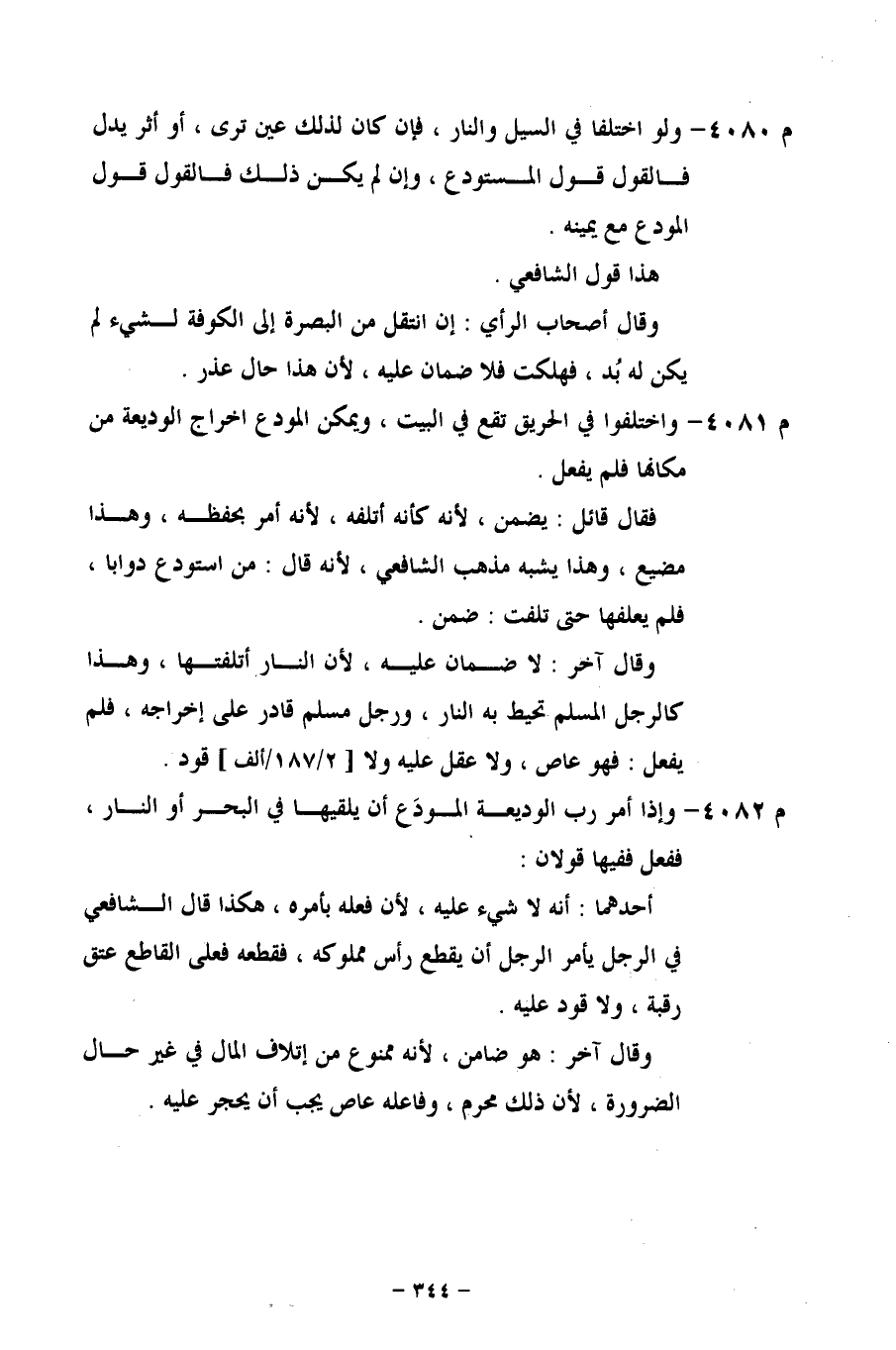 م ٤٠٨٠- ولو اختلفا في السيل والنار ، فإن كان لذلك عين ترى ، أو أثر يدل فالقول قول المستودع ، وإن لم يكن ذلك فالقول قول المودع مع يمينه .

هذا قول الشافعي .

وقال أصحاب الرأي : إن انتقل من البصرة إلى الكوفة لشيء لم يكن له بُد ، فهلكت فلا ضمان عليه ، لأن هذا حال عذر .

م ٤٠٨١- واختلفوا في الحريق تقع في البيت ، ويمكن المودع اخراج الوديعة من مكانها فلم يفعل .

فقال قائل : يضمن ، لأنه كأنه أتلفه ، لأنه أمر بحفظه ، وهذا مضيع ، وهذا يشبه مذهب الشافعي ، لأنه قال : من استودع دوابا ، فلم يعلفها حتى تلفت : ضمن .

وقال آخر : لا ضمان عليه ، لأن النار أتلفتها ، وهذا كالرجل المسلم تحيط به النار ، ورجل مسلم قادر على إخراجه ، فلم يفعل : فهو عاص ، ولا عقل عليه ولا [ ١٨٧/٢/ألف ] قود .

م ٤٠٨٢- وإذا أمر رب الوديعة المودَع أن يلقيها في البحر أو النار ، ففعل ففيها قولان :

أحدهما : أنه لا شيء عليه ، لأن فعله بأمره ، هكذا قال الشافعي في الرجل يأمر الرجل أن يقطع رأس مملوكه ، فقطعه فعلى القاطع عتق رقبة ، ولا قود عليه .

وقال آخر : هو ضامن ، لأنه ممنوع من إتلاف المال في غير حال الضرورة ، لأن ذلك محرم ، وفاعله عاص يجب أن يحجر عليه .

- ٣٤٤ -